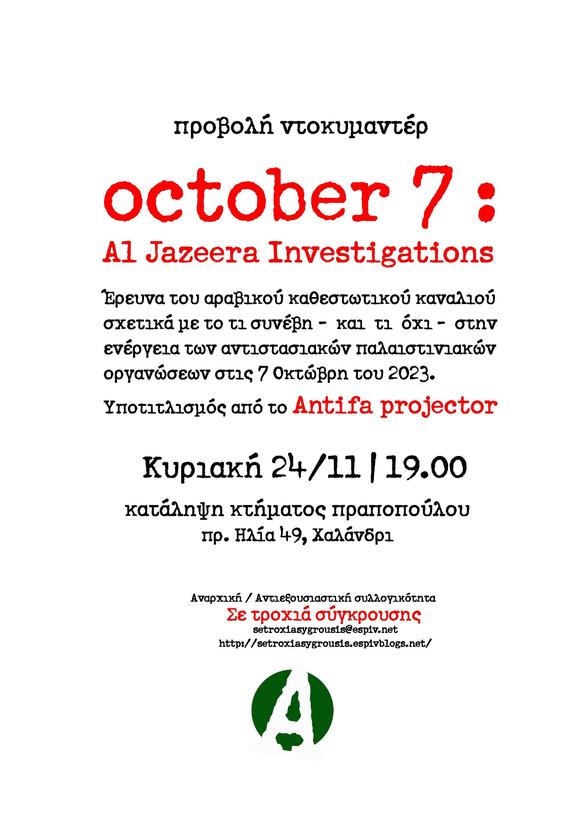 προβολή ντοκυμαντέρ

october 7 :
Al Jazeera Investigations

Έρευνα του αραβικού καθεστωτικού καναλιού σχετικά με το τι συνέβη - και τι όχι - στην ενέργεια των αντιστασιακών παλαιστινιακών οργανώσεων στις 7 Οκτώβρη του 2023.

Υποτιτλισμός από το Antifa projector

Κυριακή 24/11 | 19.00

κατάληψη κτήματος πραποπούλου
πρ. Ηλία 49, Χαλάνδρι

Αναρχική / Αντιεξουσιαστική συλλογικότητα
Σε τροχιά σύγκρουσης
setroxiasygrousis@espiv.net
http://setroxiasygrousis.espivblogs.net/

A